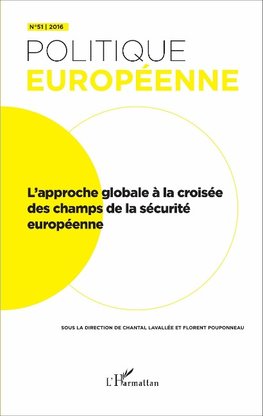 N°51 | 2016

POLITIQUE
EUROPÉENNE

L'approche globale à la croisée des champs de la sécurité européenne

SOUS LA DIRECTION DE CHANTAL LAVALLÉE ET FLORENT POUPONNEAU

L'Harmattan